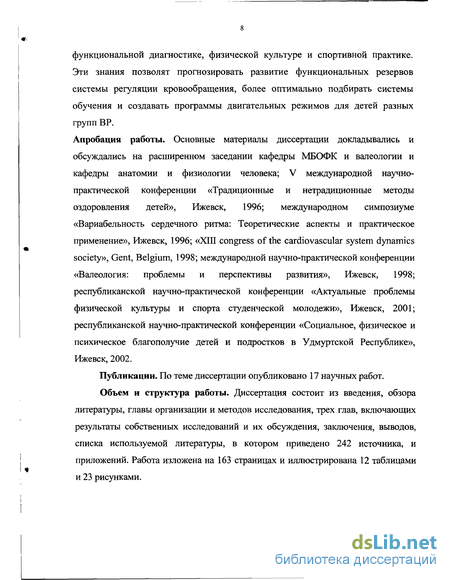 8

функциональной диагностике, физической культуре и спортивной практике. Эти знания позволят прогнозировать развитие функциональных резервов системы регуляции кровообращения, более оптимально подбирать системы обучения и создавать программы двигательных режимов для детей разных групп ВР.

**Апробация работы.** Основные материалы диссертации докладывались и обсуждались на расширенном заседании кафедры МБОФК и валеологии и кафедры анатомии и физиологии человека; V международной научно-практической конференции «Традиционные и нетрадиционные методы оздоровления детей», Ижевск, 1996; международном симпозиуме «Вариабельность сердечного ритма: Теоретические аспекты и практическое применение», Ижевск, 1996; «XIII congress of the cardiovascular system dynamics society», Gent, Belgium, 1998; международной научно-практической конференции «Валеология: проблемы и перспективы развития», Ижевск, 1998; республиканской научно-практической конференции «Актуальные проблемы физической культуры и спорта студенческой молодежи», Ижевск, 2001; республиканской научно-практической конференции «Социальное, физическое и психическое благополучие детей и подростков в Удмуртской Республике», Ижевск, 2002.

**Публикации.** По теме диссертации опубликовано 17 научных работ.

**Объем и структура работы.** Диссертация состоит из введения, обзора литературы, главы организации и методов исследования, трех глав, включающих результаты собственных исследований и их обсуждения, заключения, выводов, списка используемой литературы, в котором приведено 242 источника, и приложений. Работа изложена на 163 страницах и иллюстрирована 12 таблицами и 23 рисунками.

dsLib.net
библиотека диссертаций